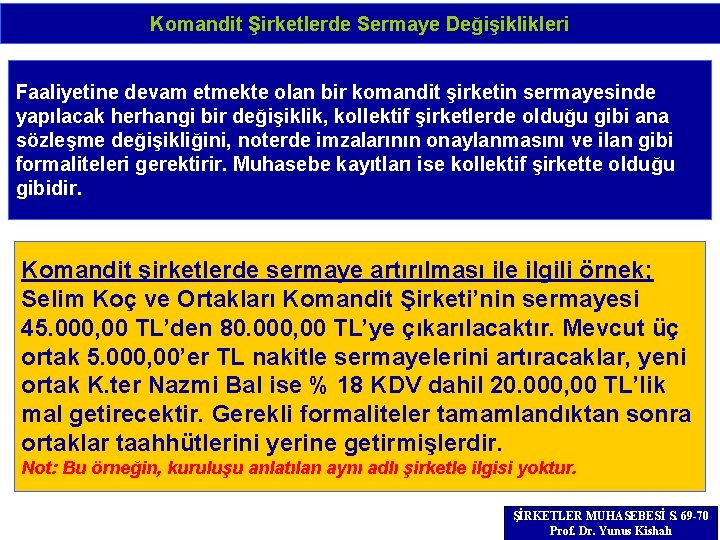 Komandit Şirketlerde Sermaye Değişiklikleri

Faaliyetine devam etmekte olan bir komandit şirketin sermayesinde yapılacak herhangi bir değişiklik, kollektif şirketlerde olduğu gibi ana sözleşme değişikliğini, noterde imzalarının onaylanmasını ve ilan gibi formaliteleri gerektirir. Muhasebe kayıtları ise kollektif şirkette olduğu gibidir.

Komandit şirketlerde sermaye artırılması ile ilgili örnek; Selim Koç ve Ortakları Komandit Şirketi'nin sermayesi 45.000,00 TL'den 80.000,00 TL'ye çıkarılacaktır. Mevcut üç ortak 5.000,00'er TL nakitle sermayelerini artıracaklar, yeni ortak K.ter Nazmi Bal ise % 18 KDV dahil 20.000,00 TL'lik mal getirecektir. Gerekli formaliteler tamamlandıktan sonra ortaklar taahhütlerini yerine getirmişlerdir.
Not: Bu örneğin, kuruluşu anlatılan aynı adlı şirketle ilgisi yoktur.

ŞİRKETLER MUHASEBESİ S. 69-70
Prof. Dr. Yunus Kishalı